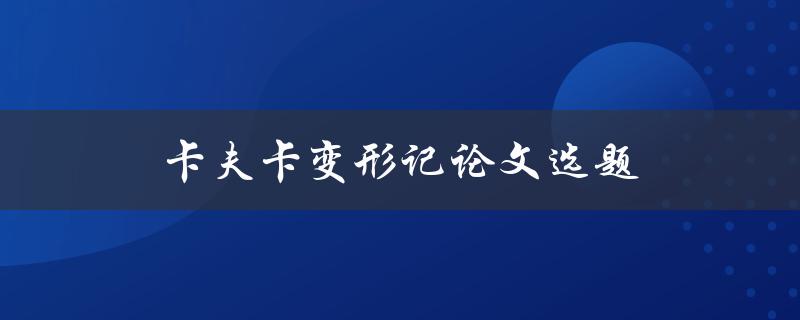 卡夫卡变形记论文选题